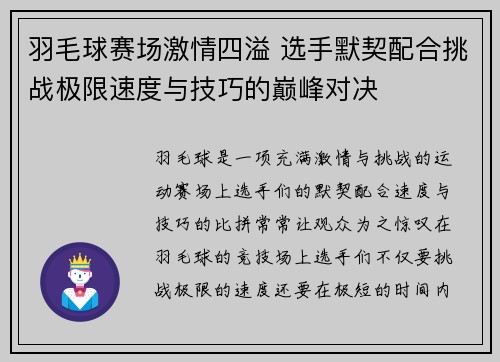 羽毛球赛场激情四溢 选手默契配合挑战极限速度与技巧的巅峰对决

羽毛球是一项充满激情与挑战的运动赛场上选手们的默契配合速度与技巧的比拼常常让观众为之惊叹在羽毛球的竞技场上选手们不仅要挑战极限的速度还要在极短的时间内